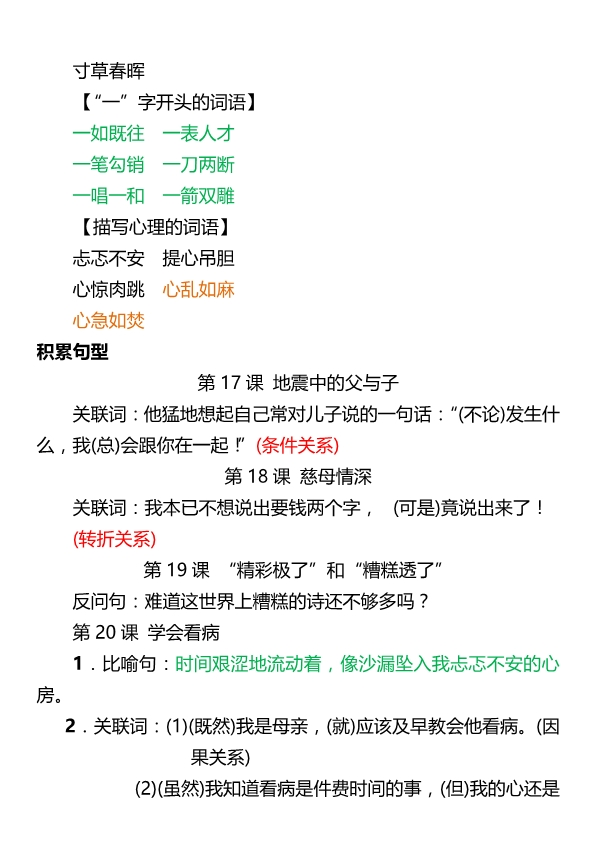 寸草春晖
【“一”字开头的词语】
一如既往　一表人才
一笔勾销　一刀两断
一唱一和　一箭双雕
【描写心理的词语】
忐忑不安　提心吊胆
心惊肉跳　心乱如麻
心急如焚
积累句型
第 17 课 地震中的父与子
关联词：他猛地想起自己常对儿子说的一句话：“(不论)发生什么，我(总)会跟你在一起！”(条件关系)
第 18 课 慈母情深
关联词：我本已不想说出要钱两个字，　(可是)竟说出来了！(转折关系)
第 19 课 “精彩极了”和“糟糕透了”
反问句：难道这世界上糟糕的诗还不够多吗？
第 20 课 学会看病
1．比喻句：时间艰涩地流动着，像沙漏坠入我忐忑不安的心房。
2．关联词：(1)(既然)我是母亲，(就)应该及早教会他看病。(因果关系)
(2)(虽然)我知道看病是件费时间的事，(但)我的心还是